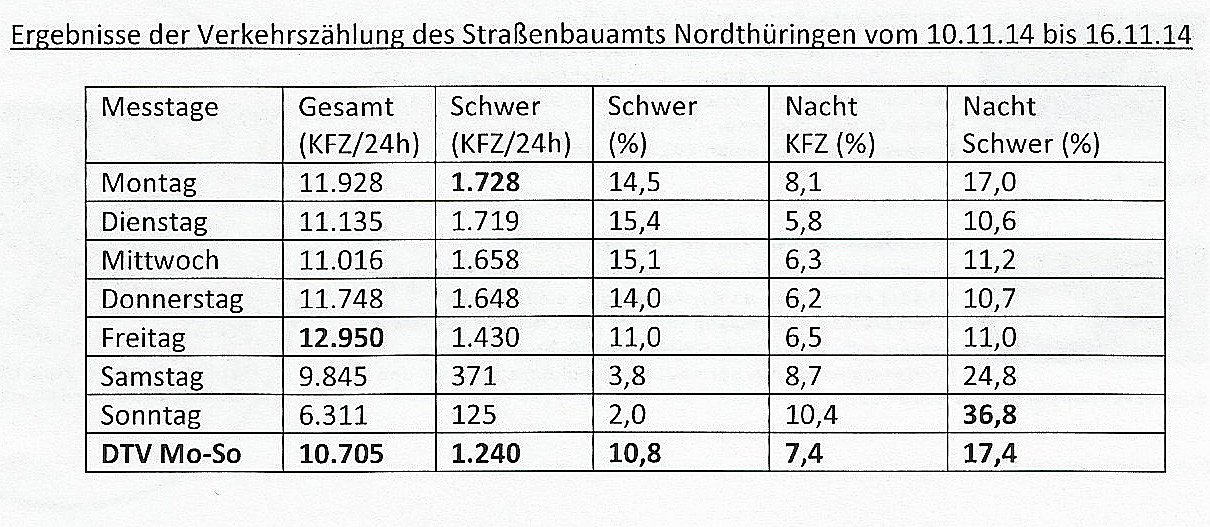 Ergebnisse der Verkehrszählung des Straßenbauamts Nordthüringen vom 10.11.14 bis 16.11.14

| Messtage | Gesamt (KFZ/24h) | Schwer (KFZ/24h) | Schwer (%) | Nacht KFZ (%) | Nacht Schwer (%) |
|---|---|---|---|---|---|
| Montag | 11.928 | 1.728 | 14,5 | 8,1 | 17,0 |
| Dienstag | 11.135 | 1.719 | 15,4 | 5,8 | 10,6 |
| Mittwoch | 11.016 | 1.658 | 15,1 | 6,3 | 11,2 |
| Donnerstag | 11.748 | 1.648 | 14,0 | 6,2 | 10,7 |
| Freitag | 12.950 | 1.430 | 11,0 | 6,5 | 11,0 |
| Samstag | 9.845 | 371 | 3,8 | 8,7 | 24,8 |
| Sonntag | 6.311 | 125 | 2,0 | 10,4 | 36,8 |
| DTV Mo-So | 10.705 | 1.240 | 10,8 | 7,4 | 17,4 |